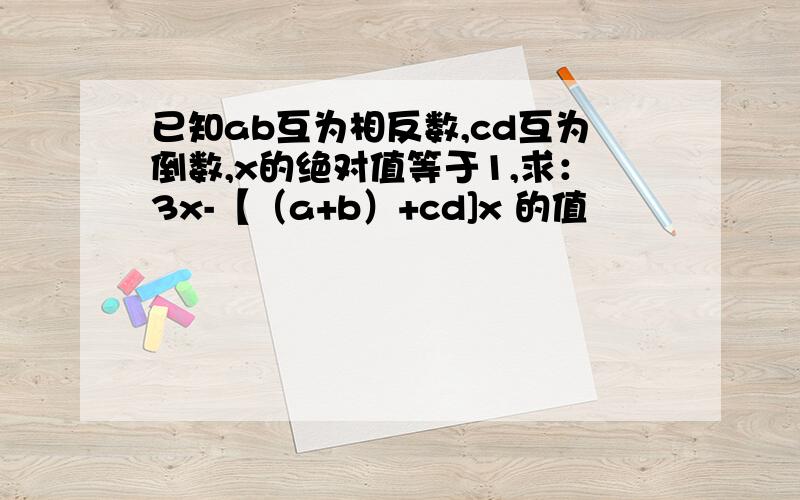 已知ab互为相反数,cd互为倒数,x的绝对值等于1,求：3x-【（a+b）+cd]x 的值